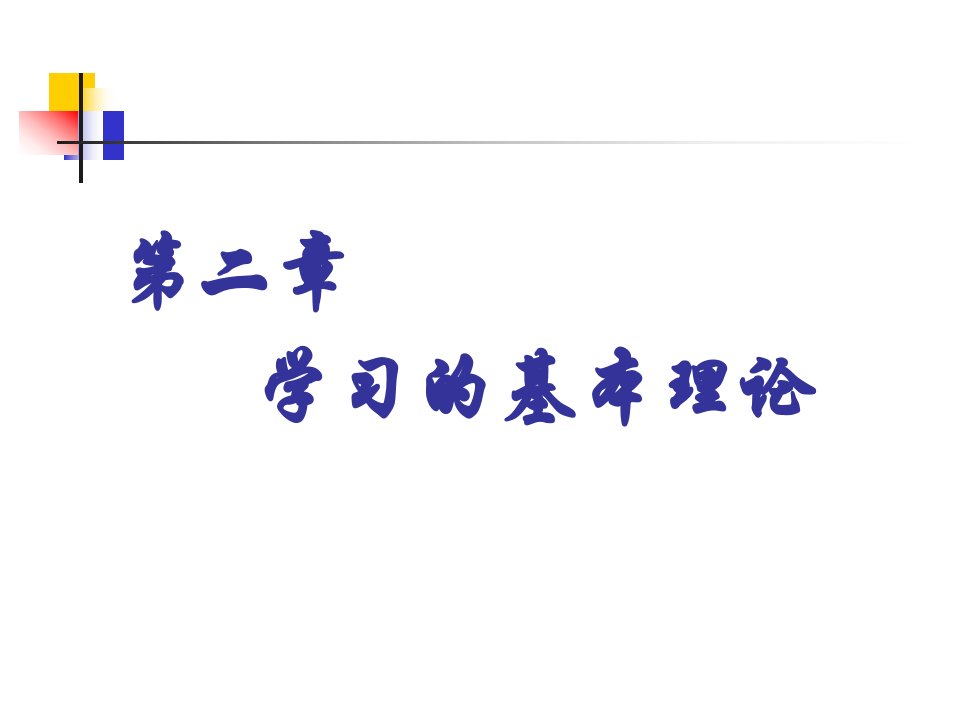 第二章

学习的基本理论